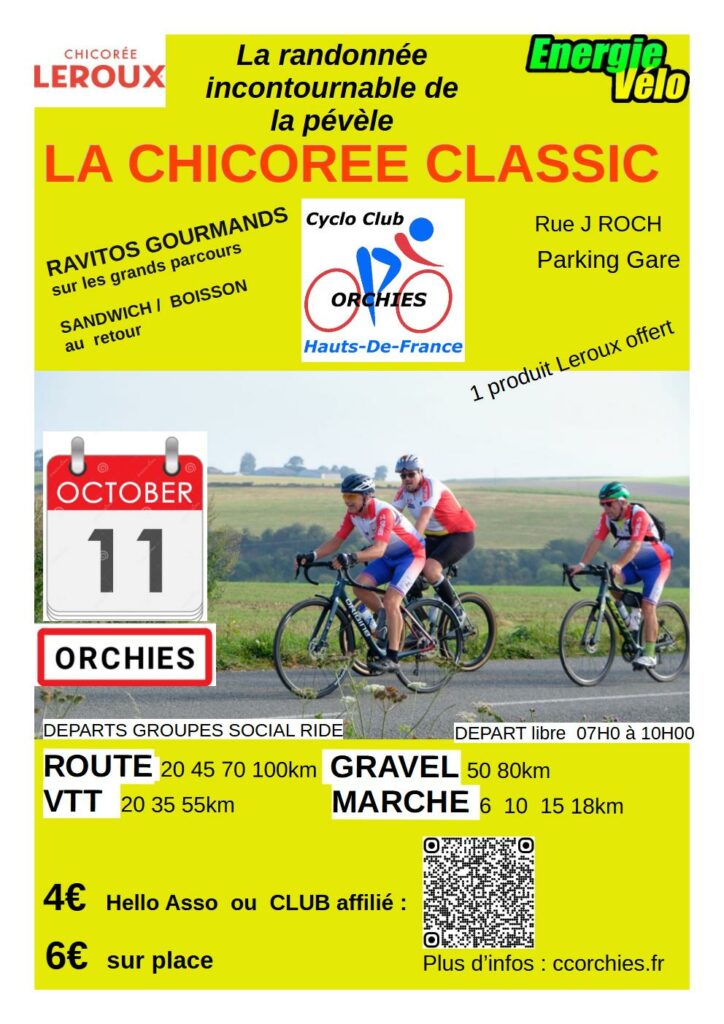 CHICORÉE
LEROUX

La randonnée incontournable de la pévèle

Energie Vélo

LA CHICOREE CLASSIC

RAVITOS GOURMANDS
sur les grands parcours

SANDWICH / BOISSON
au retour

Cyclo Club
ORCHIES
Hauts-De-France

Rue J ROCH
Parking Gare

1 produit Leroux offert

OCTOBER
11

ORCHIES

DEPARTS GROUPES SOCIAL RIDE

DEPART libre 07H0 à 10H00

ROUTE 20 45 70 100km
VTT 20 35 55km

GRAVEL 50 80km
MARCHE 6 10 15 18km

4€ Hello Asso ou CLUB affilié :

6€ sur place

Plus d'infos : ccorchies.fr